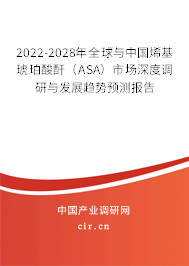 2022-2028年全球与中国烯基琥珀酸酐（ASA）市场深度调研与发展趋势预测报告

中国产业调研网
cir.cn